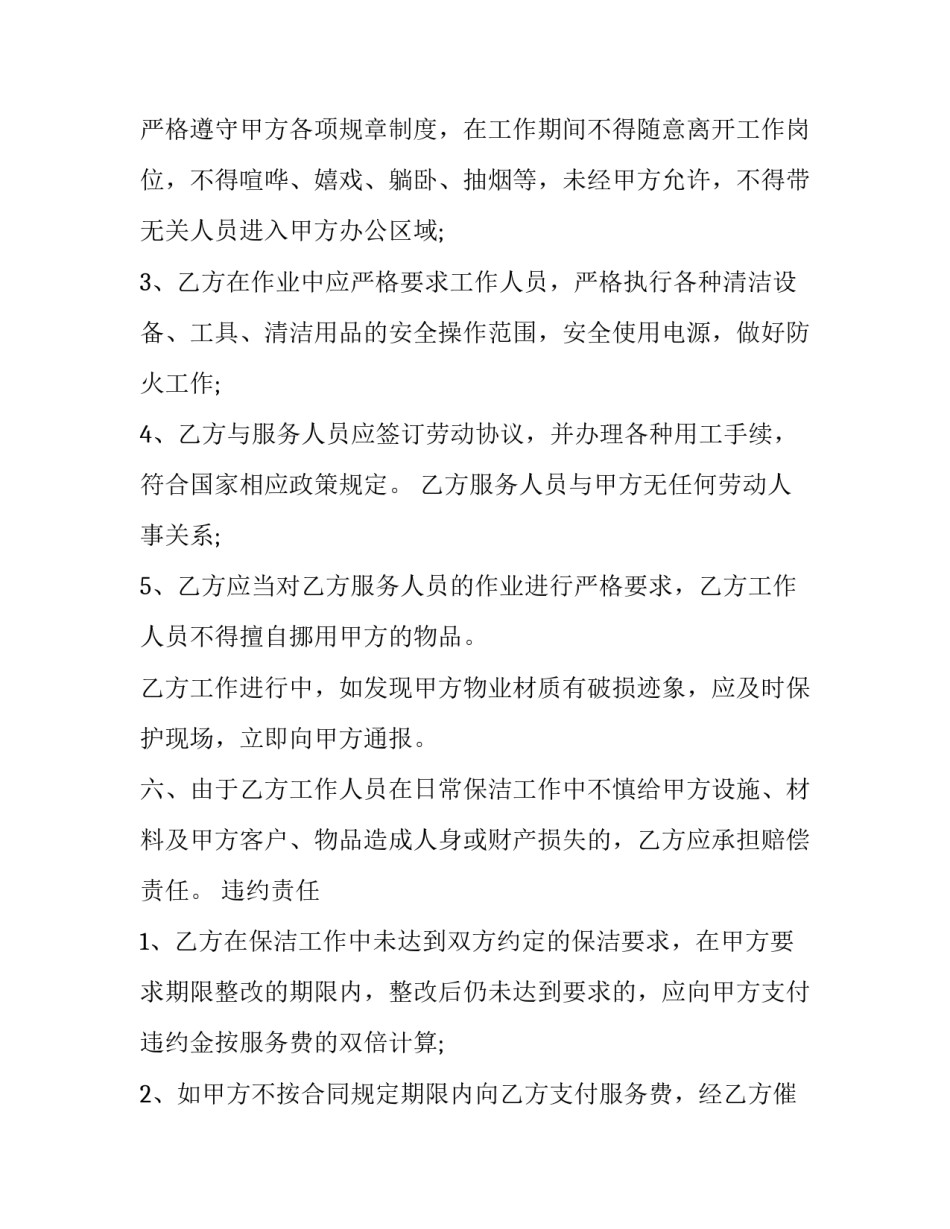 严格遵守甲方各项规章制度，在工作期间不得随意离开工作岗位，不得喧哗、嬉戏、躺卧、抽烟等，未经甲方允许，不得带无关人员进入甲方办公区域;

3、乙方在作业中应严格要求工作人员，严格执行各种清洁设备、工具、清洁用品的安全操作范围，安全使用电源，做好防火工作;

4、乙方与服务人员应签订劳动协议，并办理各种用工手续，符合国家相应政策规定。 乙方服务人员与甲方无任何劳动人事关系;

5、乙方应当对乙方服务人员的作业进行严格要求，乙方工作人员不得擅自挪用甲方的物品。

乙方工作进行中，如发现甲方物业材质有破损迹象，应及时保护现场，立即向甲方通报。

六、由于乙方工作人员在日常保洁工作中不慎给甲方设施、材料及甲方客户、物品造成人身或财产损失的，乙方应承担赔偿责任。 违约责任

1、乙方在保洁工作中未达到双方约定的保洁要求，在甲方要求期限整改的期限内，整改后仍未达到要求的，应向甲方支付违约金按服务费的双倍计算;

2、如甲方不按合同规定期限内向乙方支付服务费，经乙方催